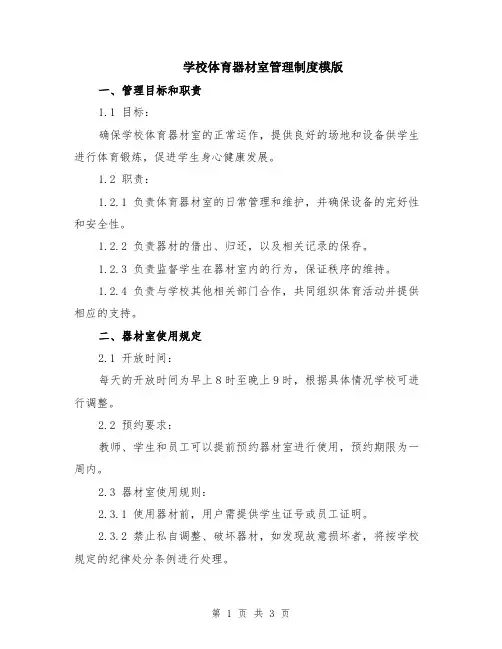 学校体育器材室管理制度模版

一、管理目标和职责

1.1 目标：

确保学校体育器材室的正常运作，提供良好的场地和设备供学生进行体育锻炼，促进学生身心健康发展。

1.2 职责：

1.2.1 负责体育器材室的日常管理和维护，并确保设备的完好性和安全性。

1.2.2 负责器材的借出、归还，以及相关记录的保存。

1.2.3 负责监督学生在器材室内的行为，保证秩序的维持。

1.2.4 负责与学校其他相关部门合作，共同组织体育活动并提供相应的支持。

二、器材室使用规定

2.1 开放时间：

每天的开放时间为早上8时至晚上9时，根据具体情况学校可进行调整。

2.2 预约要求：

教师、学生和员工可以提前预约器材室进行使用，预约期限为一周内。

2.3 器材室使用规则：

2.3.1 使用器材前，用户需提供学生证号或员工证明。

2.3.2 禁止私自调整、破坏器材，如发现故意损坏者，将按学校规定的纪律处分条例进行处理。

第 1 页 共 3 页